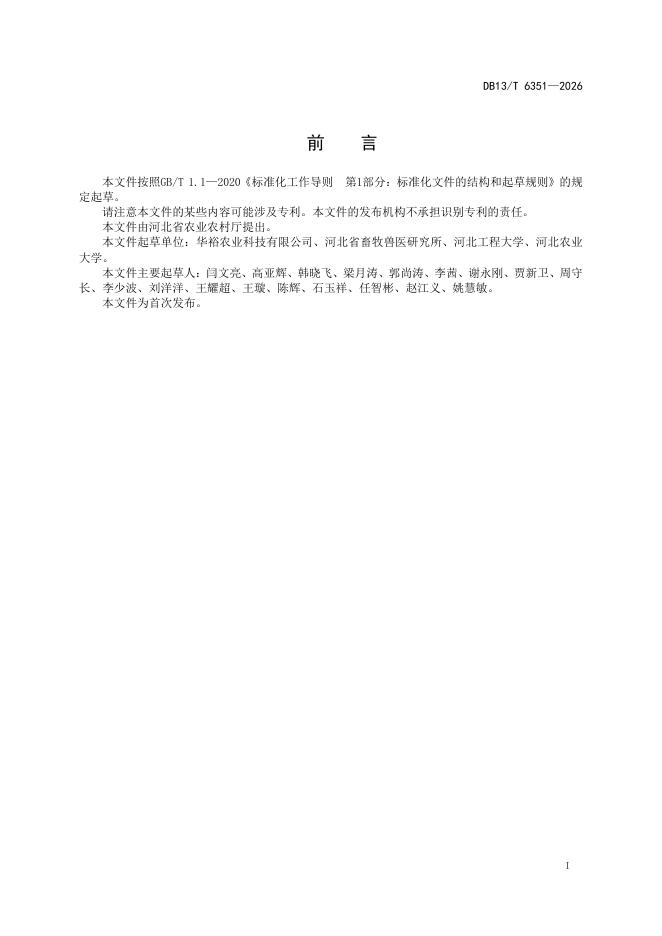 DB13/T 6351—2026

前 言

本文件按照GB/T 1.1—2020《标准化工作导则 第1部分：标准化文件的结构和起草规则》的规定起草。

请注意本文件的某些内容可能涉及专利。本文件的发布机构不承担识别专利的责任。

本文件由河北省农业农村厅提出。

本文件起草单位：华裕农业科技有限公司、河北省畜牧兽医研究所、河北工程大学、河北农业大学。

本文件主要起草人：闫文亮、高亚辉、韩晓飞、梁月涛、郭尚涛、李茜、谢永刚、贾新卫、周守长、李少波、刘洋洋、王耀超、王璇、陈辉、石玉祥、任智彬、赵江义、姚慧敏。

本文件为首次发布。

I